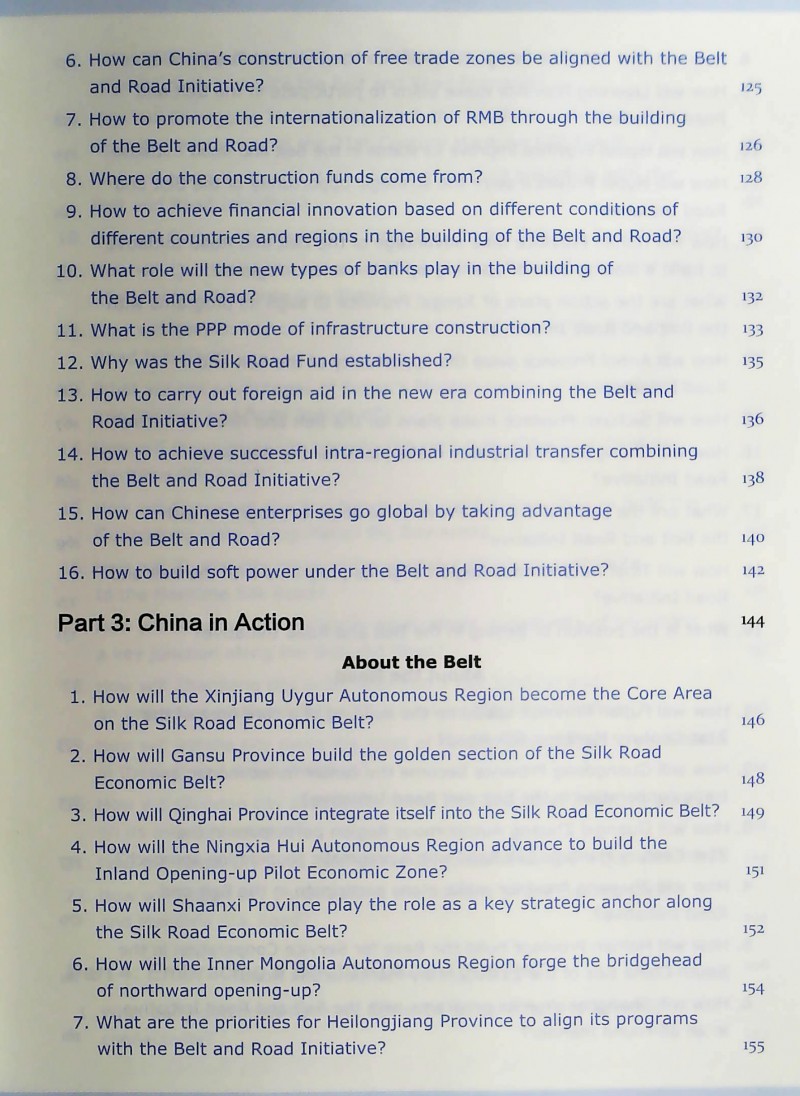 6. How can China's construction of free trade zones be aligned with the Belt and Road Initiative? 125

7. How to promote the internationalization of RMB through the building of the Belt and Road? 126

8. Where do the construction funds come from? 128

9. How to achieve financial innovation based on different conditions of different countries and regions in the building of the Belt and Road? 130

10. What role will the new types of banks play in the building of the Belt and Road? 132

11. What is the PPP mode of infrastructure construction? 133

12. Why was the Silk Road Fund established? 135

13. How to carry out foreign aid in the new era combining the Belt and Road Initiative? 136

14. How to achieve successful intra-regional industrial transfer combining the Belt and Road Initiative? 138

15. How can Chinese enterprises go global by taking advantage of the Belt and Road? 140

16. How to build soft power under the Belt and Road Initiative? 142

Part 3: China in Action 144

About the Belt

1. How will the Xinjiang Uygur Autonomous Region become the Core Area on the Silk Road Economic Belt? 146

2. How will Gansu Province build the golden section of the Silk Road Economic Belt? 148

3. How will Qinghai Province integrate itself into the Silk Road Economic Belt? 149

4. How will the Ningxia Hui Autonomous Region advance to build the Inland Opening-up Pilot Economic Zone? 151

5. How will Shaanxi Province play the role as a key strategic anchor along the Silk Road Economic Belt? 152

6. How will the Inner Mongolia Autonomous Region forge the bridgehead of northward opening-up? 154

7. What are the priorities for Heilongjiang Province to align its programs with the Belt and Road Initiative? 155